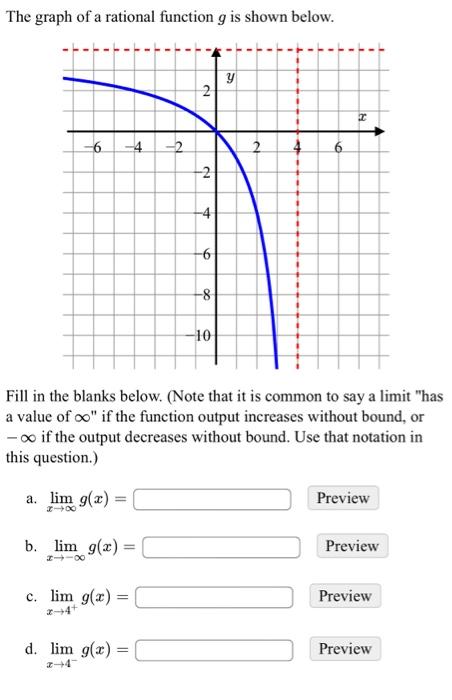 The graph of a rational function $g$ is shown below.

$y$
$x$
2
−6 −4 −2 2 4 6
−2
−4
−6
−8
−10

Fill in the blanks below. (Note that it is common to say a limit "has a value of $\infty$" if the function output increases without bound, or $-\infty$ if the output decreases without bound. Use that notation in this question.)

a. $\lim_{x \to \infty} g(x) =$ Preview

b. $\lim_{x \to -\infty} g(x) =$ Preview

c. $\lim_{x \to 4^+} g(x) =$ Preview

d. $\lim_{x \to 4^-} g(x) =$ Preview